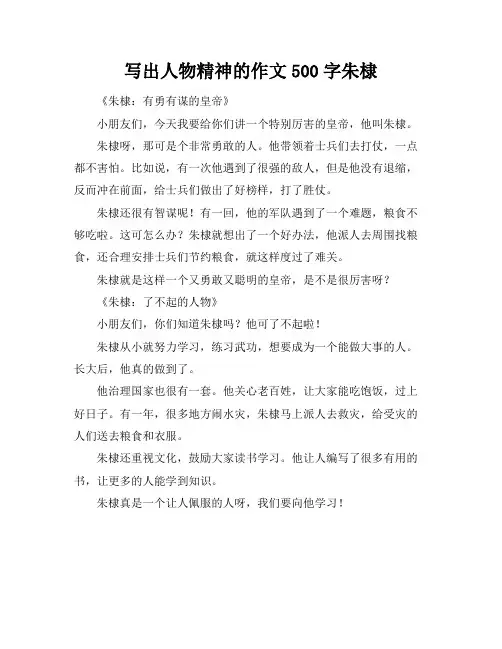 写出人物精神的作文 500 字朱棣

《朱棣：有勇有谋的皇帝》

小朋友们，今天我要给你们讲一个特别厉害的皇帝，他叫朱棣。

朱棣呀，那可是个非常勇敢的人。他带领着士兵们去打仗，一点都不害怕。比如说，有一次他遇到了很强的敌人，但是他没有退缩，反而冲在前面，给士兵们做出了好榜样，打了胜仗。

朱棣还很有智谋呢！有一回，他的军队遇到了一个难题，粮食不够吃啦。这可怎么办？朱棣就想出了一个好办法，他派人去周围找粮食，还合理安排士兵们节约粮食，就这样度过了难关。

朱棣就是这样一个又勇敢又聪明的皇帝，是不是很厉害呀？

《朱棣：了不起的人物》

小朋友们，你们知道朱棣吗？他可了不起啦！

朱棣从小就努力学习，练习武功，想要成为一个能做大事的人。长大后，他真的做到了。

他治理国家也很有一套。他关心老百姓，让大家能吃饱饭，过上好日子。有一年，很多地方闹水灾，朱棣马上派人去救灾，给受灾的人们送去粮食和衣服。

朱棣还重视文化，鼓励大家读书学习。他让人编写了很多有用的书，让更多的人能学到知识。

朱棣真是一个让人佩服的人呀，我们要向他学习！